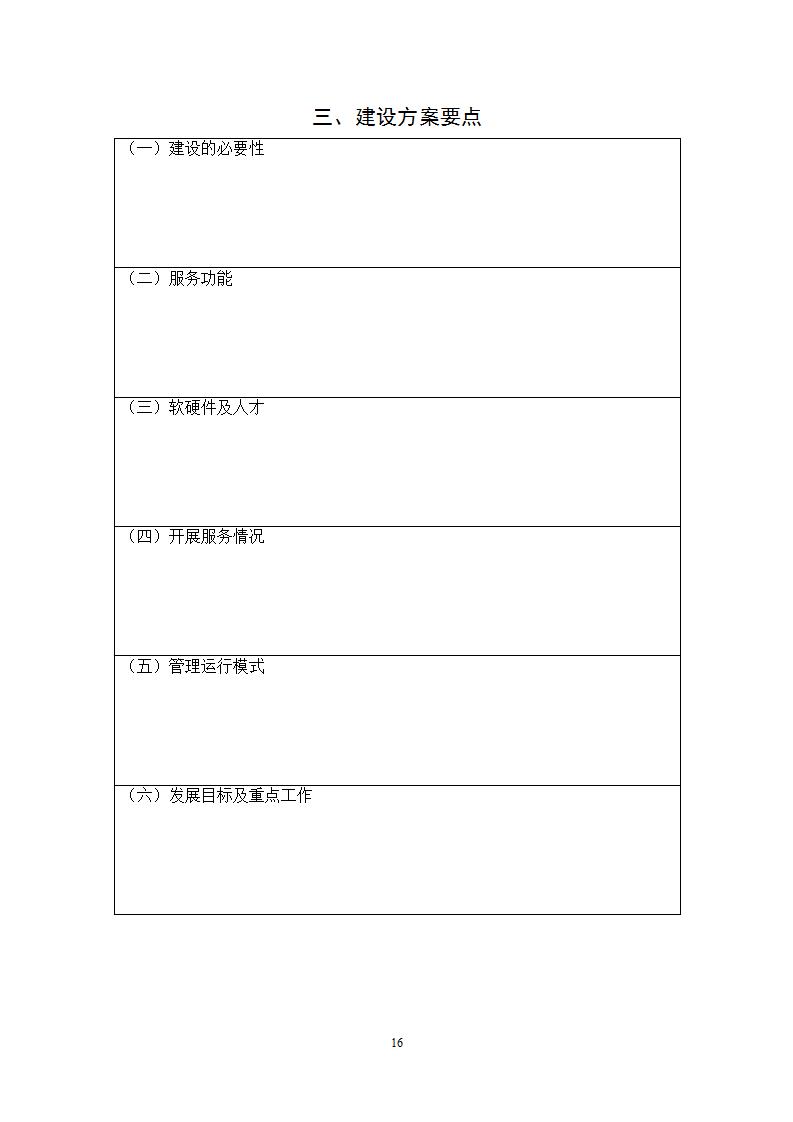 三、建设方案要点

(一)建设的必要性

(二)服务功能

(三)软硬件及人才

(四)开展服务情况

(五)管理运行模式

(六)发展目标及重点工作

16